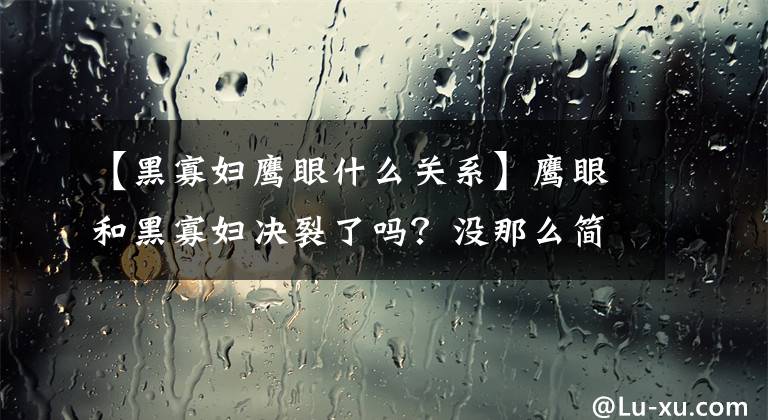 【黑寡妇鹰眼什么关系】鹰眼和黑寡妇决裂了吗？没那么简

@Lu-xu.com